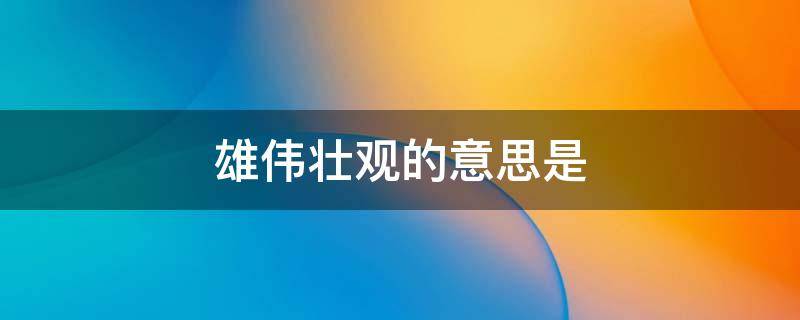 雄伟壮观的意思是